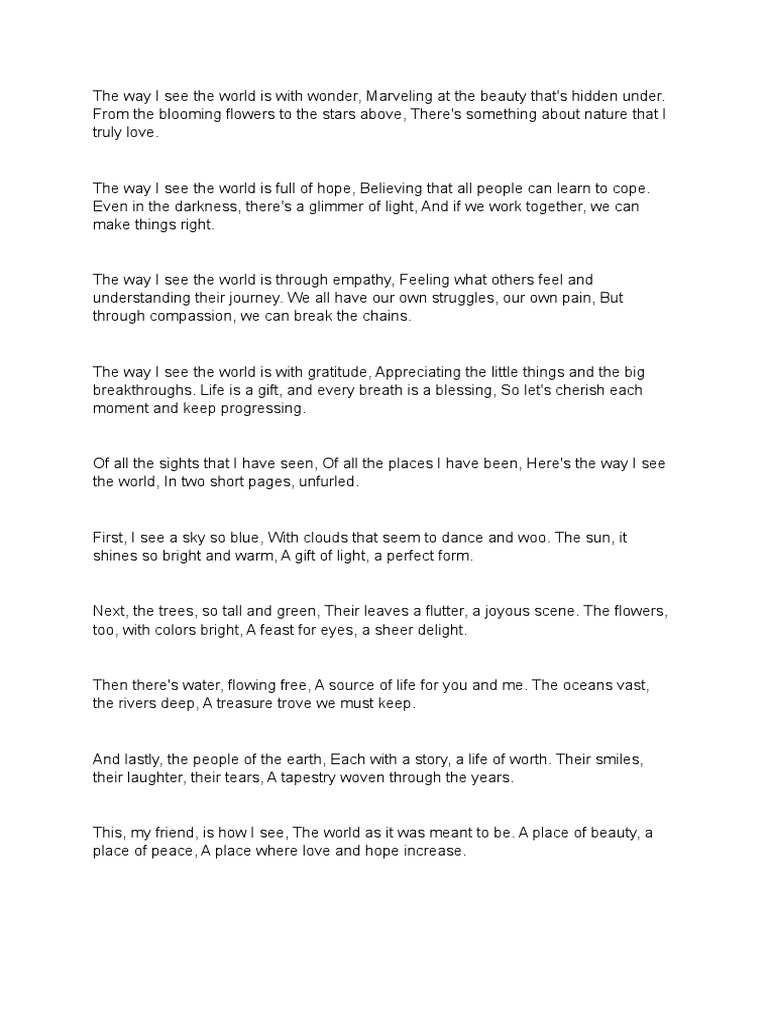 The way I see the world is with wonder, Marveling at the beauty that's hidden under. From the blooming flowers to the stars above, There's something about nature that I truly love.

The way I see the world is full of hope, Believing that all people can learn to cope. Even in the darkness, there's a glimmer of light, And if we work together, we can make things right.

The way I see the world is through empathy, Feeling what others feel and understanding their journey. We all have our own struggles, our own pain, But through compassion, we can break the chains.

The way I see the world is with gratitude, Appreciating the little things and the big breakthroughs. Life is a gift, and every breath is a blessing, So let's cherish each moment and keep progressing.

Of all the sights that I have seen, Of all the places I have been, Here's the way I see the world, In two short pages, unfurled.

First, I see a sky so blue, With clouds that seem to dance and woo. The sun, it shines so bright and warm, A gift of light, a perfect form.

Next, the trees, so tall and green, Their leaves a flutter, a joyous scene. The flowers, too, with colors bright, A feast for eyes, a sheer delight.

Then there's water, flowing free, A source of life for you and me. The oceans vast, the rivers deep, A treasure trove we must keep.

And lastly, the people of the earth, Each with a story, a life of worth. Their smiles, their laughter, their tears, A tapestry woven through the years.

This, my friend, is how I see, The world as it was meant to be. A place of beauty, a place of peace, A place where love and hope increase.